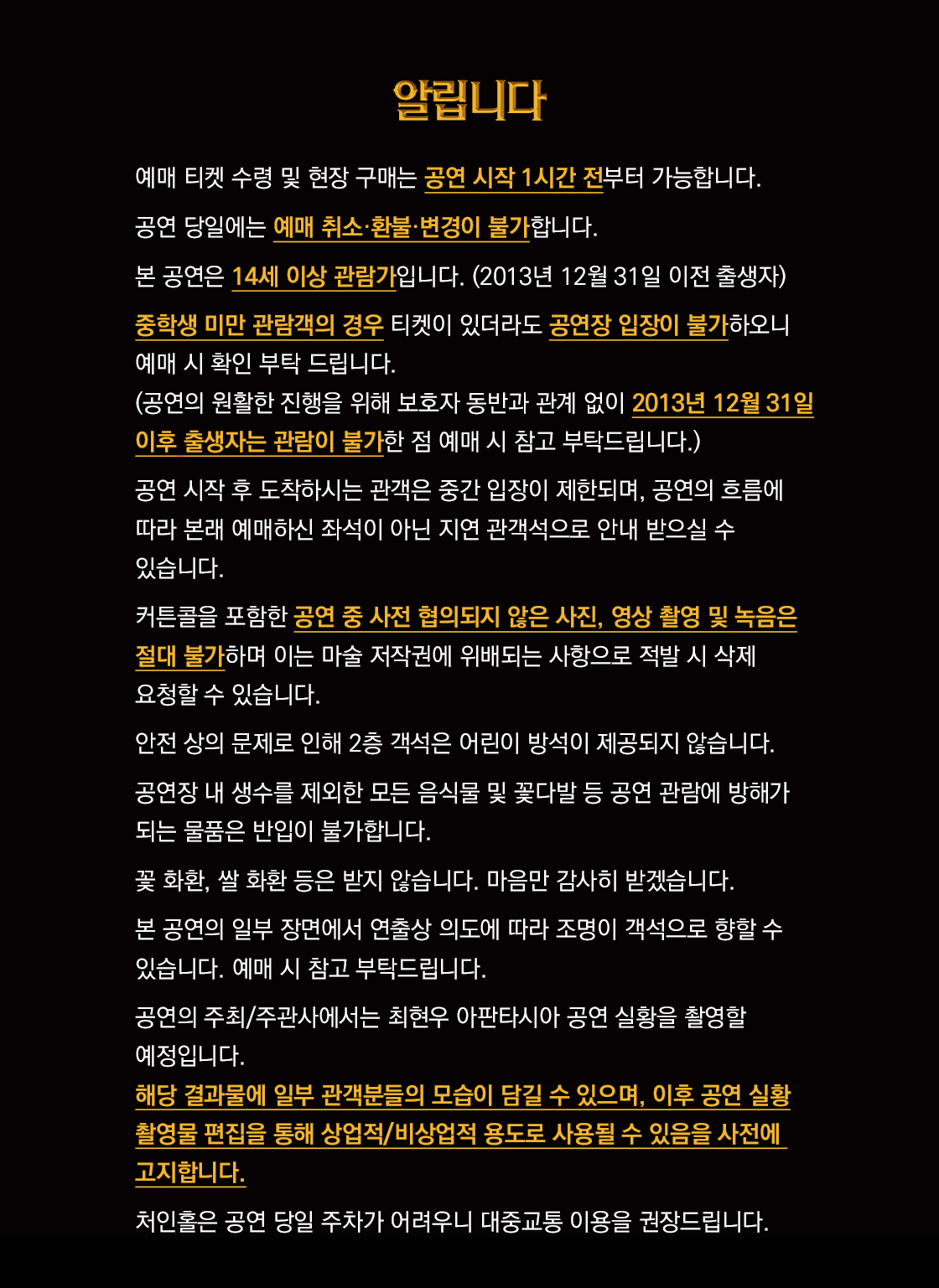 알립니다

예매 티켓 수령 및 현장 구매는 공연 시작 1시간 전부터 가능합니다.

공연 당일에는 예매 취소·환불·변경이 불가합니다.

본 공연은 14세 이상 관람가입니다. (2013년 12월 31일 이전 출생자)

중학생 미만 관람객의 경우 티켓이 있더라도 공연장 입장이 불가하오니 예매 시 확인 부탁 드립니다.
(공연의 원활한 진행을 위해 보호자 동반과 관계 없이 2013년 12월 31일 이후 출생자는 관람이 불가한 점 예매 시 참고 부탁드립니다.)

공연 시작 후 도착하시는 관객은 중간 입장이 제한되며, 공연의 흐름에 따라 본래 예매하신 좌석이 아닌 지연 관객석으로 안내 받으실 수 있습니다.

커튼콜을 포함한 공연 중 사전 협의되지 않은 사진, 영상 촬영 및 녹음은 절대 불가하며 이는 마술 저작권에 위배되는 사항으로 적발 시 삭제 요청할 수 있습니다.

안전 상의 문제로 인해 2층 객석은 어린이 방석이 제공되지 않습니다.

공연장 내 생수를 제외한 모든 음식물 및 꽃다발 등 공연 관람에 방해가 되는 물품은 반입이 불가합니다.

꽃 화환, 쌀 화환 등은 받지 않습니다. 마음만 감사히 받겠습니다.

본 공연의 일부 장면에서 연출상 의도에 따라 조명이 객석으로 향할 수 있습니다. 예매 시 참고 부탁드립니다.

공연의 주최/주관사에서는 최현우 아판타시아 공연 실황을 촬영할 예정입니다.
해당 결과물에 일부 관객분들의 모습이 담길 수 있으며, 이후 공연 실황 촬영물 편집을 통해 상업적/비상업적 용도로 사용될 수 있음을 사전에 고지합니다.

처인홀은 공연 당일 주차가 어려우니 대중교통 이용을 권장드립니다.